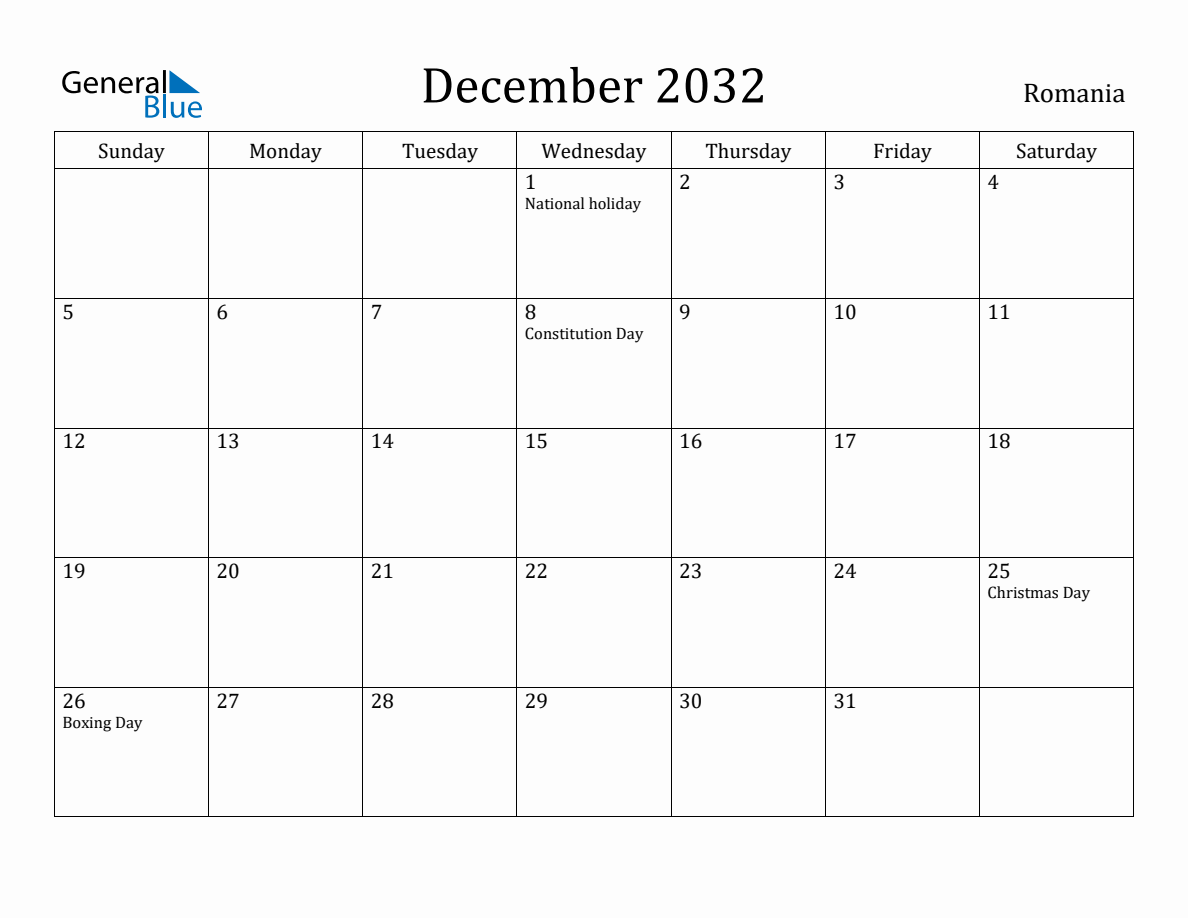 General Blue

December 2032

Romania

| Sunday | Monday | Tuesday | Wednesday | Thursday | Friday | Saturday |
|---|---|---|---|---|---|---|
| | | | 1 National holiday | 2 | 3 | 4 |
| 5 | 6 | 7 | 8 Constitution Day | 9 | 10 | 11 |
| 12 | 13 | 14 | 15 | 16 | 17 | 18 |
| 19 | 20 | 21 | 22 | 23 | 24 | 25 Christmas Day |
| 26 Boxing Day | 27 | 28 | 29 | 30 | 31 | |